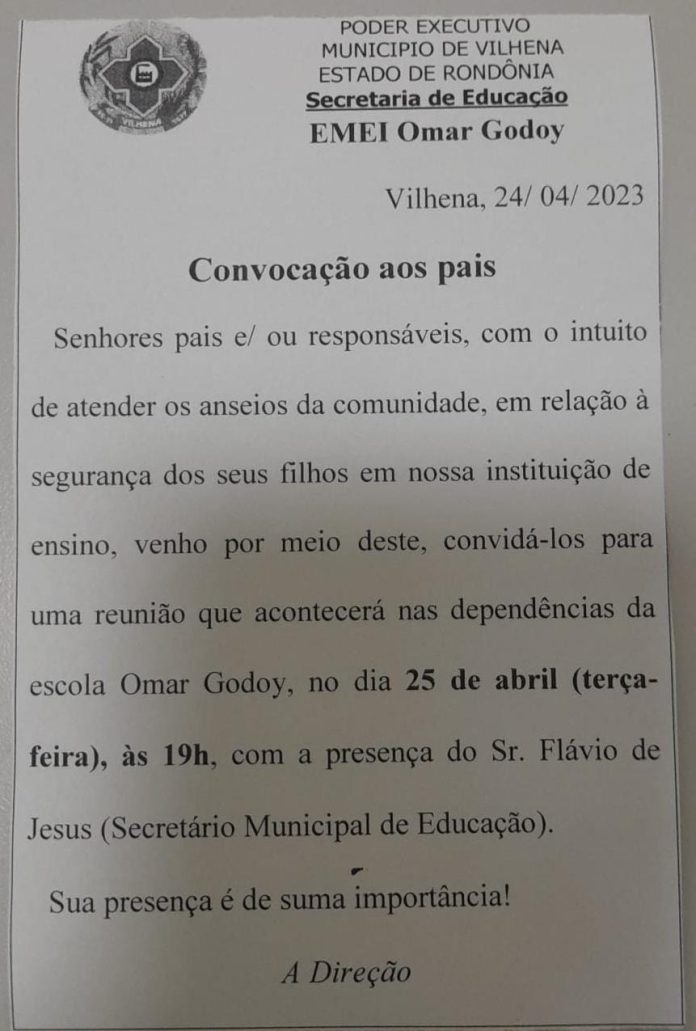 PODER EXECUTIVO
MUNICIPIO DE VILHENA
ESTADO DE RONDÔNIA
Secretaria de Educação
EMEI Omar Godoy

Vilhena, 24/ 04/ 2023

Convocação aos pais

Senhores pais e/ ou responsáveis, com o intuito de atender os anseios da comunidade, em relação à segurança dos seus filhos em nossa instituição de ensino, venho por meio deste, convidá-los para uma reunião que acontecerá nas dependências da escola Omar Godoy, no dia 25 de abril (terça-feira), às 19h, com a presença do Sr. Flávio de Jesus (Secretário Municipal de Educação).

Sua presença é de suma importância!

A Direção